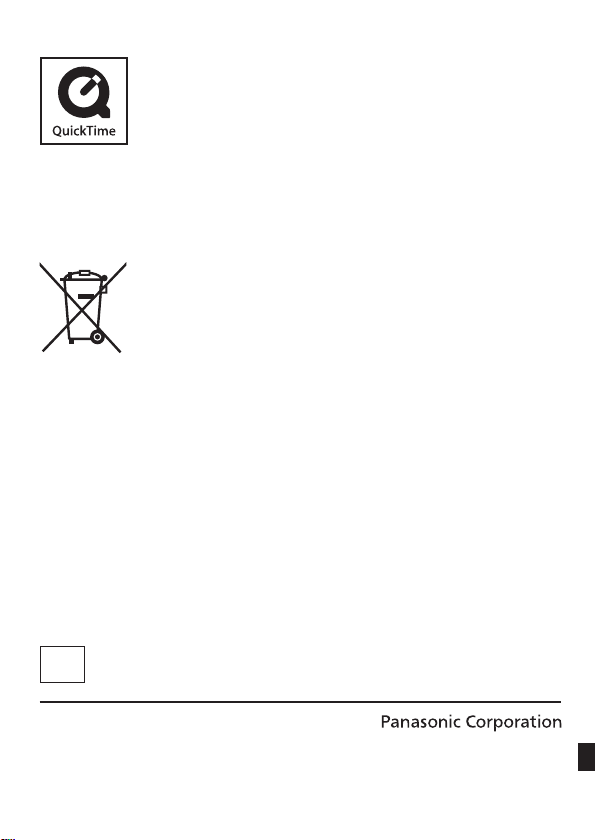 QuickTime

Panasonic Corporation